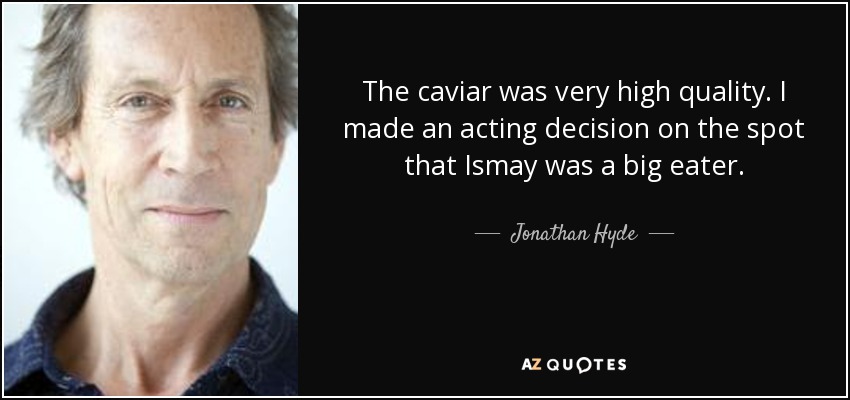 The caviar was very high quality. I made an acting decision on the spot that Ismay was a big eater.

— Jonathan Hyde —

AZ QUOTES